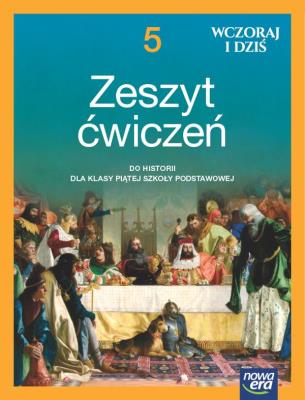 5

WCZORAJ I DZIŚ

Zeszyt ćwiczeń

DO HISTORII
DLA KLASY PIĄTEJ SZKOŁY PODSTAWOWEJ

nowa era